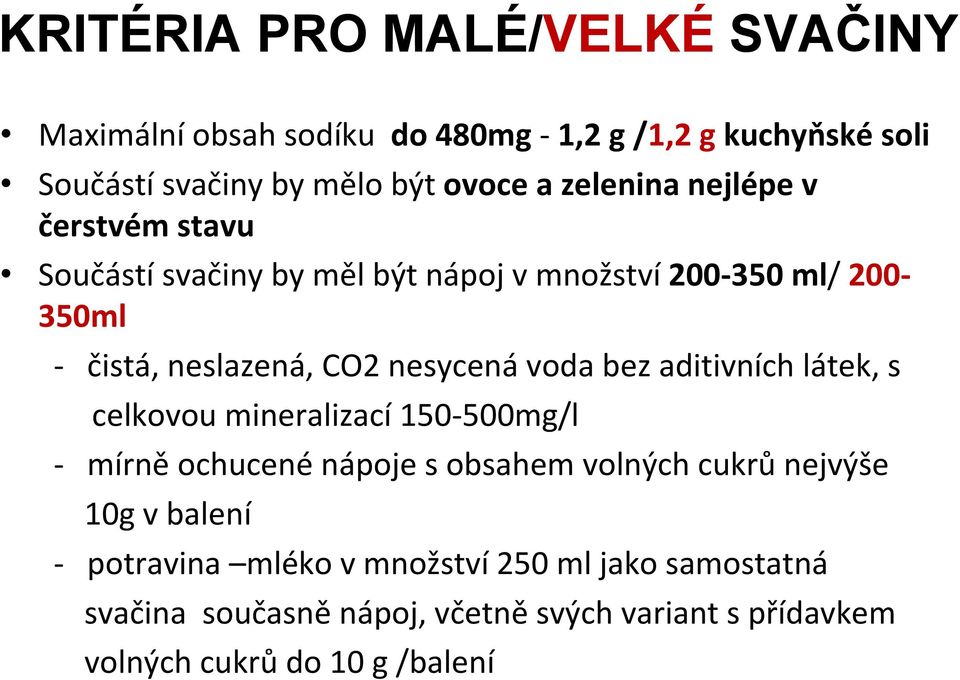 KRITÉRIA PRO MALÉ/VELKÉ SVAČINY

• Maximální obsah sodíku do 480mg - 1,2 g /1,2 g kuchyňské soli

• Součástí svačiny by mělo být ovoce a zelenina nejlépe v čerstvém stavu

• Součástí svačiny by měl být nápoj v množství 200-350 ml/ 200-350ml

- čistá, neslazená, CO2 nesycená voda bez aditivních látek, s celkovou mineralizací 150-500mg/l

- mírně ochucené nápoje s obsahem volných cukrů nejvýše 10g v balení

- potravina –mléko v množství 250 ml jako samostatná svačina současně nápoj, včetně svých variant s přídavkem volných cukrů do 10 g /balení